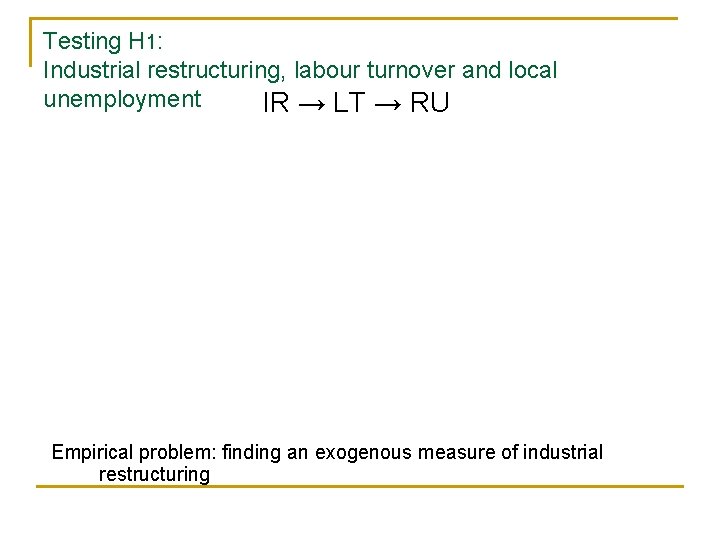 Testing H1:
Industrial restructuring, labour turnover and local unemployment

IR → LT → RU

Empirical problem: finding an exogenous measure of industrial restructuring